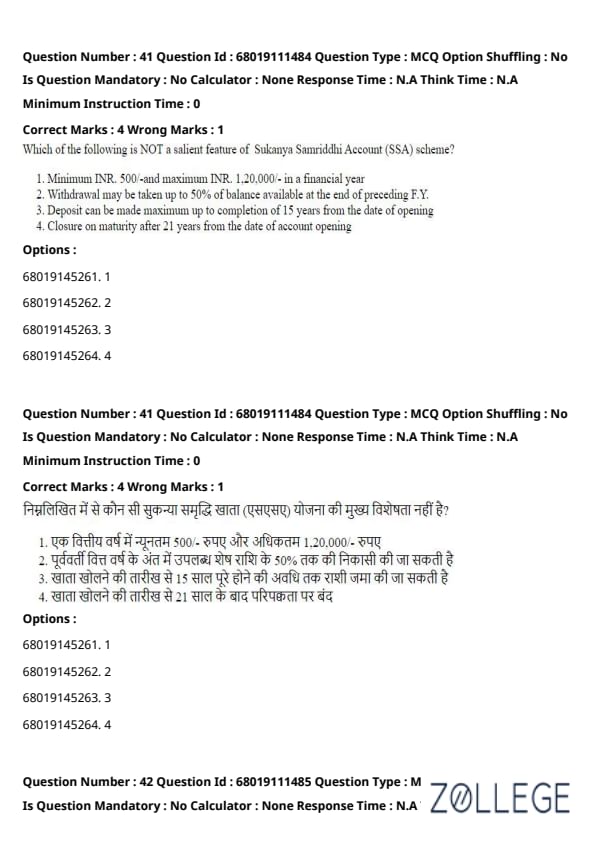 Question Number : 41 Question Id : 68019111484 Question Type : MCQ Option Shuffling : No
Is Question Mandatory : No Calculator : None Response Time : N.A Think Time : N.A
Minimum Instruction Time : 0

Correct Marks : 4 Wrong Marks : 1
Which of the following is NOT a salient feature of Sukanya Samriddhi Account (SSA) scheme?

1. Minimum INR. 500/-and maximum INR. 1,20,000/- in a financial year
2. Withdrawal may be taken up to 50% of balance available at the end of preceding F.Y.
3. Deposit can be made maximum up to completion of 15 years from the date of opening
4. Closure on maturity after 21 years from the date of account opening

Options :

68019145261. 1

68019145262. 2

68019145263. 3

68019145264. 4

Question Number : 41 Question Id : 68019111484 Question Type : MCQ Option Shuffling : No
Is Question Mandatory : No Calculator : None Response Time : N.A Think Time : N.A
Minimum Instruction Time : 0

Correct Marks : 4 Wrong Marks : 1
निम्नलिखित में से कौन सी सुकन्या समृद्धि खाता (एसएसए) योजना की मुख्य विशेषता नहीं है?

1. एक वित्तीय वर्ष में न्यूनतम 500/- रुपए और अधिकतम 1,20,000/- रुपए
2. पूर्ववर्ती वित्त वर्ष के अंत में उपलब्ध शेष राशि के 50% तक की निकासी की जा सकती है
3. खाता खोलने की तारीख से 15 साल पूरे होने की अवधि तक राशी जमा की जा सकती है
4. खाता खोलने की तारीख से 21 साल के बाद परिपक्वता पर बंद

Options :

68019145261. 1

68019145262. 2

68019145263. 3

68019145264. 4

Question Number : 42 Question Id : 68019111485 Question Type : M
Is Question Mandatory : No Calculator : None Response Time : N.A

ZOLLEGE